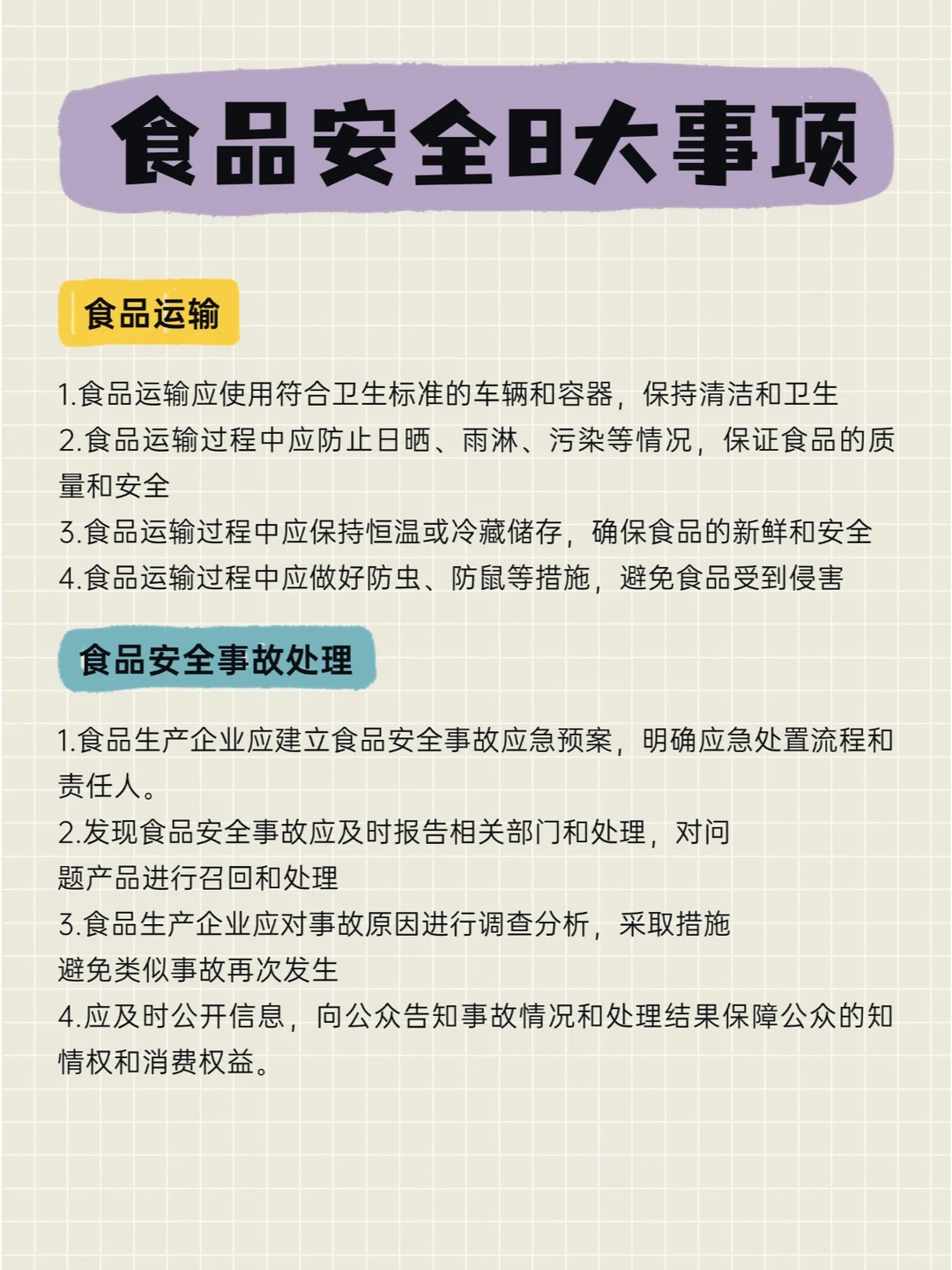 食品安全8大事项

食品运输

1.食品运输应使用符合卫生标准的车辆和容器，保持清洁和卫生
2.食品运输过程中应防止日晒、雨淋、污染等情况，保证食品的质量和安全
3.食品运输过程中应保持恒温或冷藏储存，确保食品的新鲜和安全
4.食品运输过程中应做好防虫、防鼠等措施，避免食品受到侵害

食品安全事故处理

1.食品生产企业应建立食品安全事故应急预案，明确应急处置流程和责任人。
2.发现食品安全事故应及时报告相关部门和处理，对问题产品进行召回和处理
3.食品生产企业应对事故原因进行调查分析，采取措施避免类似事故再次发生
4.应及时公开信息，向公众告知事故情况和处理结果保障公众的知情权和消费权益。